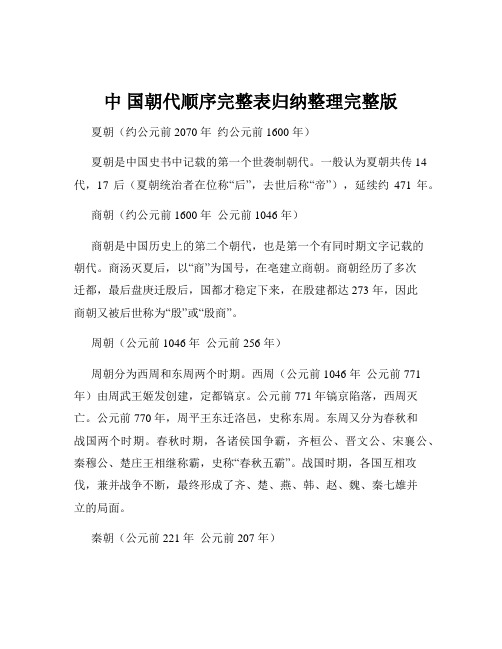 中 国朝代顺序完整表归纳整理完整版

夏朝（约公元前 2070 年 约公元前 1600 年）

夏朝是中国史书中记载的第一个世袭制朝代。一般认为夏朝共传 14 代，17 后（夏朝统治者在位称“后”，去世后称“帝”），延续约 471 年。

商朝（约公元前 1600 年 公元前 1046 年）

商朝是中国历史上的第二个朝代，也是第一个有同时期文字记载的朝代。商汤灭夏后，以“商”为国号，在亳建立商朝。商朝经历了多次迁都，最后盘庚迁殷后，国都才稳定下来，在殷建都达 273 年，因此商朝又被后世称为“殷”或“殷商”。

周朝（公元前 1046 年 公元前 256 年）

周朝分为西周和东周两个时期。西周（公元前 1046 年 公元前 771 年）由周武王姬发创建，定都镐京。公元前 771 年镐京陷落，西周灭亡。公元前 770 年，周平王东迁洛邑，史称东周。东周又分为春秋和战国两个时期。春秋时期，各诸侯国争霸，齐桓公、晋文公、宋襄公、秦穆公、楚庄王相继称霸，史称“春秋五霸”。战国时期，各国互相攻伐，兼并战争不断，最终形成了齐、楚、燕、韩、赵、魏、秦七雄并立的局面。

秦朝（公元前 221 年 公元前 207 年）